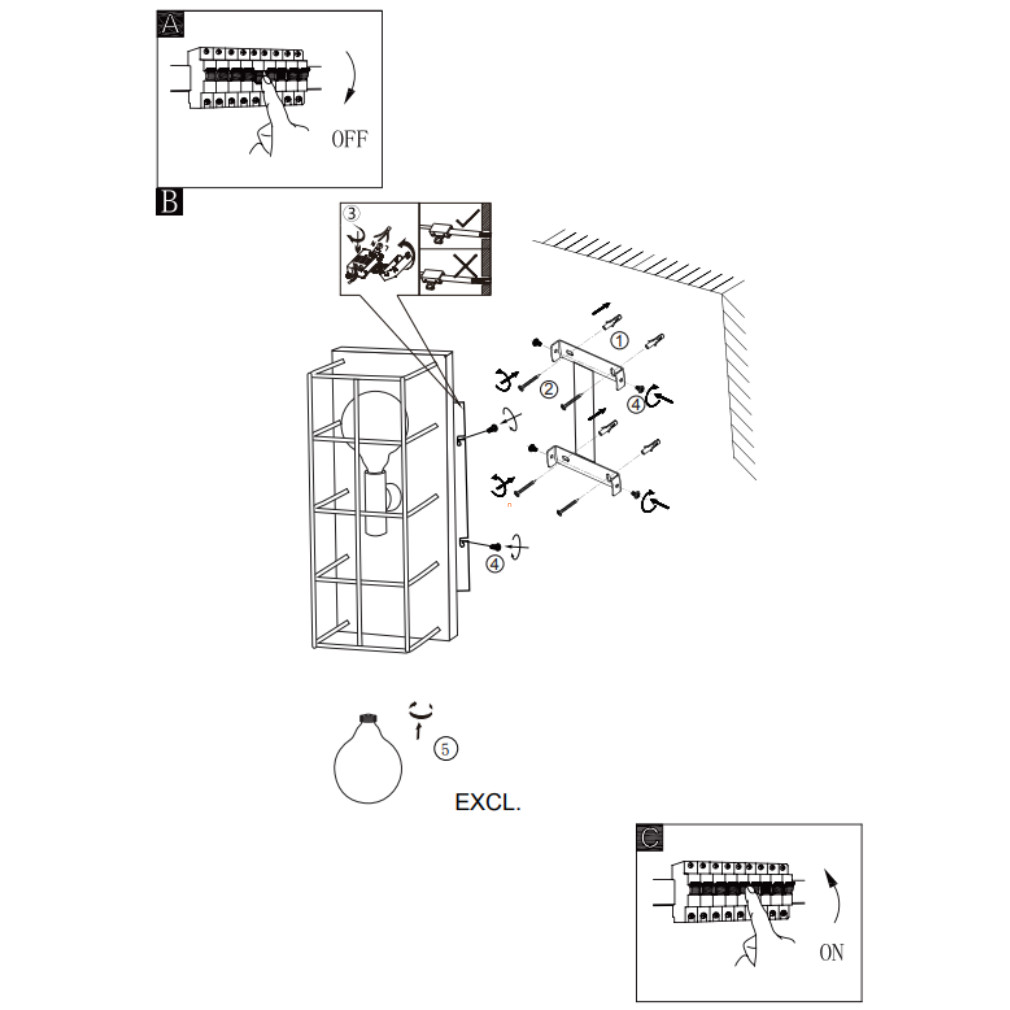 A

OFF

B

③

①

②

④

④

⑤

EXCL.

C

ON